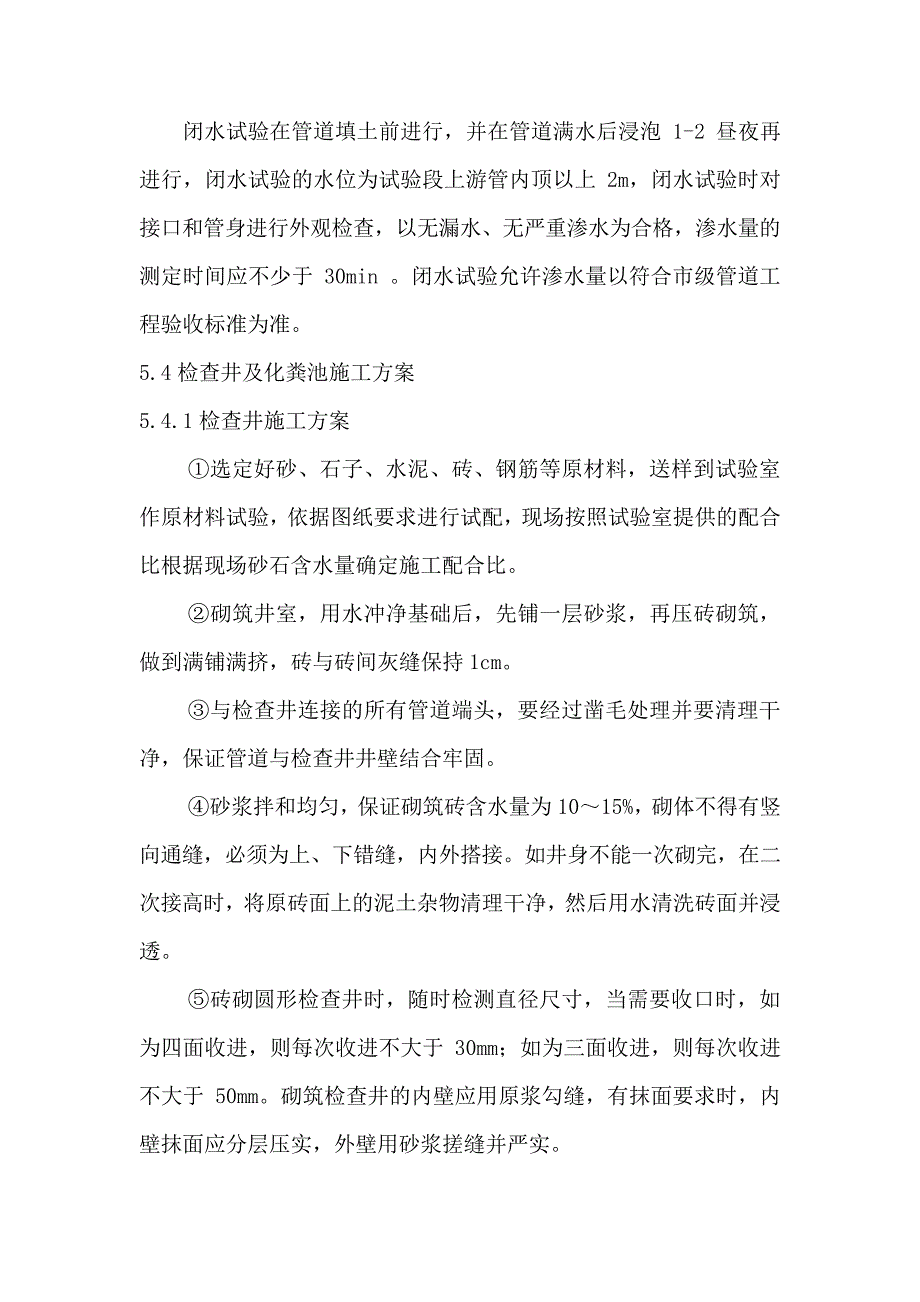 闭水试验在管道填土前进行，并在管道满水后浸泡 1-2 昼夜再进行，闭水试验的水位为试验段上游管内顶以上 2m，闭水试验时对接口和管身进行外观检查，以无漏水、无严重渗水为合格，渗水量的测定时间应不少于 30min 。闭水试验允许渗水量以符合市级管道工程验收标准为准。

5.4 检查井及化粪池施工方案

5.4.1 检查井施工方案

①选定好砂、石子、水泥、砖、钢筋等原材料，送样到试验室作原材料试验，依据图纸要求进行试配，现场按照试验室提供的配合比根据现场砂石含水量确定施工配合比。

②砌筑井室，用水冲净基础后，先铺一层砂浆，再压砖砌筑，做到满铺满挤，砖与砖间灰缝保持 1cm。

③与检查井连接的所有管道端头，要经过凿毛处理并要清理干净，保证管道与检查井井壁结合牢固。

④砂浆拌和均匀，保证砌筑砖含水量为 10～15%，砌体不得有竖向通缝，必须为上、下错缝，内外搭接。如井身不能一次砌完，在二次接高时，将原砖面上的泥土杂物清理干净，然后用水清洗砖面并浸透。

⑤砖砌圆形检查井时，随时检测直径尺寸，当需要收口时，如为四面收进，则每次收进不大于 30mm；如为三面收进，则每次收进不大于 50mm。砌筑检查井的内壁应用原浆勾缝，有抹面要求时，内壁抹面应分层压实，外壁用砂浆搓缝并严实。